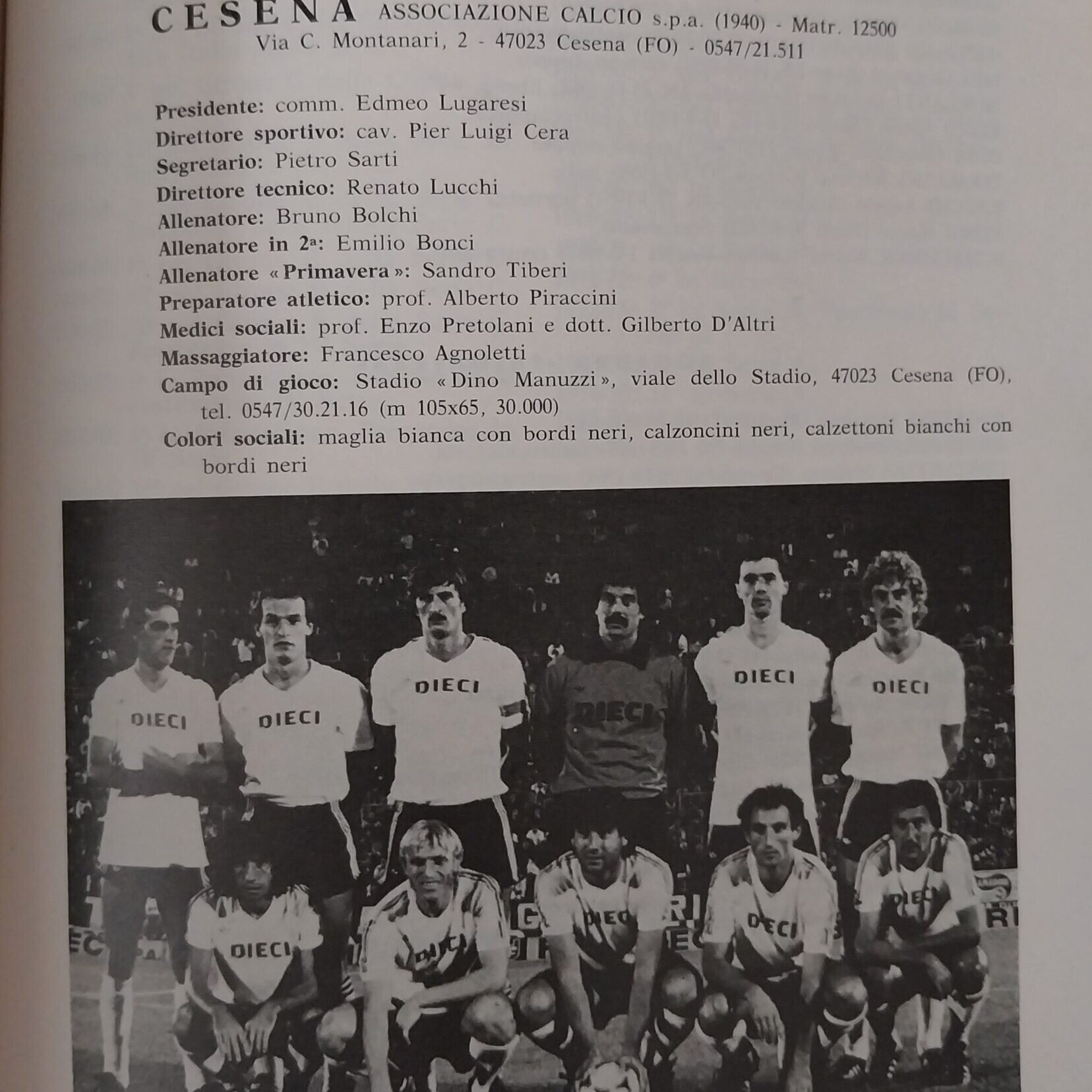 CESENA ASSOCIAZIONE CALCIO s.p.a. (1940) - Matr. 12500
Via C. Montanari, 2 - 47023 Cesena (FO) - 0547/21.511

Presidente: comm. Edmeo Lugaresi
Direttore sportivo: cav. Pier Luigi Cera
Segretario: Pietro Sarti
Direttore tecnico: Renato Lucchi
Allenatore: Bruno Bolchi
Allenatore in 2ª: Emilio Bonci
Allenatore «Primavera»: Sandro Tiberi
Preparatore atletico: prof. Alberto Piraccini
Medici sociali: prof. Enzo Pretolani e dott. Gilberto D'Altri
Massaggiatore: Francesco Agnoletti
Campo di gioco: Stadio «Dino Manuzzi», viale dello Stadio, 47023 Cesena (FO), tel. 0547/30.21.16 (m 105x65, 30.000)
Colori sociali: maglia bianca con bordi neri, calzoncini neri, calzettoni bianchi con bordi neri

DIECI DIECI DIECI DIECI DIECI DIECI
DIECI DIECI DIECI DIECI DIECI